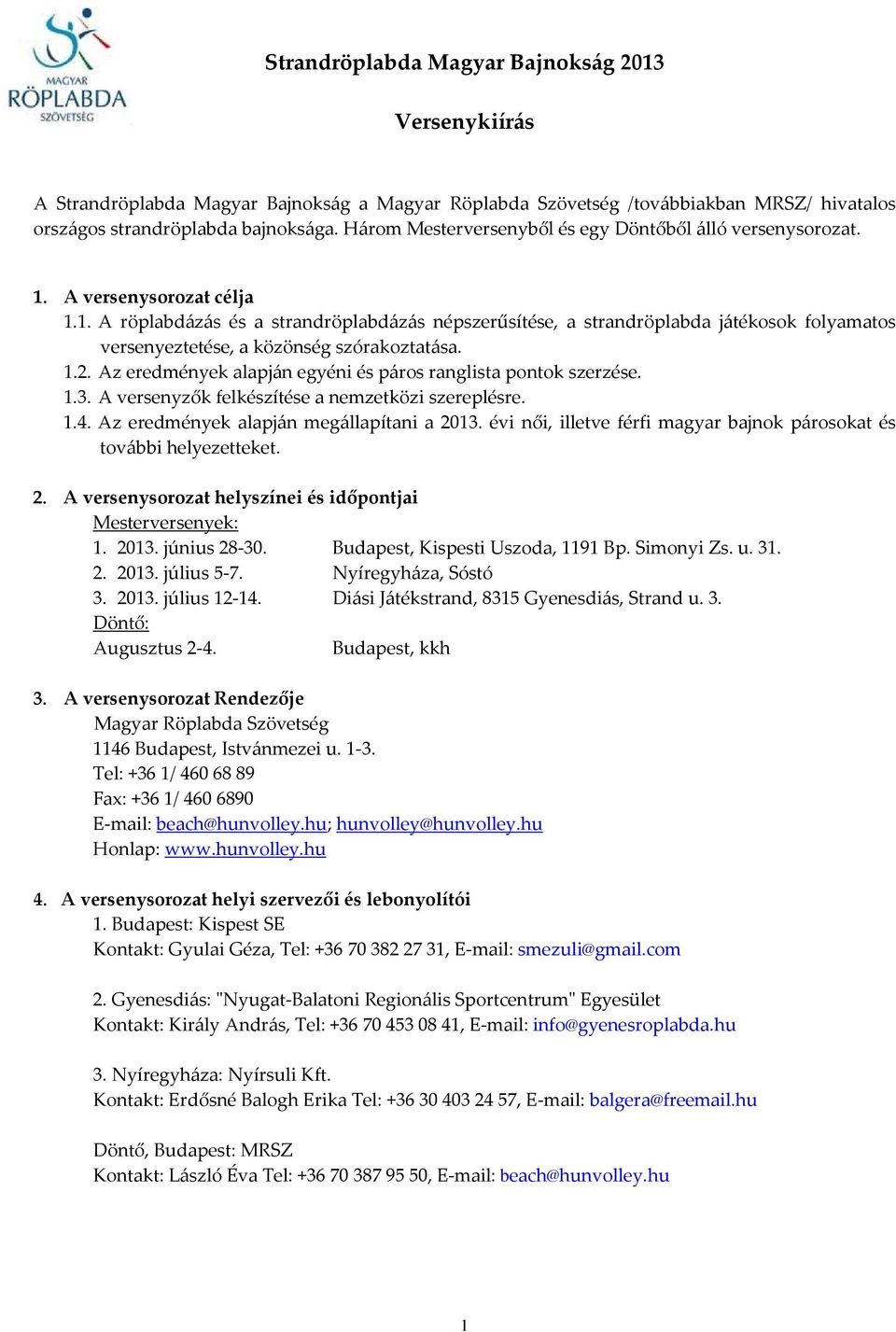 MAGYAR RÖPLABDA SZÖVETSÉG

Strandröplabda Magyar Bajnokság 2013

Versenykiírás

A Strandröplabda Magyar Bajnokság a Magyar Röplabda Szövetség /továbbiakban MRSZ/ hivatalos országos strandröplabda bajnoksága. Három Mesterversenyből és egy Döntőből álló versenysorozat.

1. A versenysorozat célja
1.1. A röplabdázás és a strandröplabdázás népszerűsítése, a strandröplabda játékosok folyamatos versenyeztetése, a közönség szórakoztatása.
1.2. Az eredmények alapján egyéni és páros ranglista pontok szerzése.
1.3. A versenyzők felkészítése a nemzetközi szereplésre.
1.4. Az eredmények alapján megállapítani a 2013. évi női, illetve férfi magyar bajnok párosokat és további helyezetteket.

2. A versenysorozat helyszínei és időpontjai
Mesterversenyek:
1. 2013. június 28-30. Budapest, Kispesti Uszoda, 1191 Bp. Simonyi Zs. u. 31.
2. 2013. július 5-7. Nyíregyháza, Sóstó
3. 2013. július 12-14. Diási Játékstrand, 8315 Gyenesdiás, Strand u. 3.
Döntő:
Augusztus 2-4. Budapest, kkh

3. A versenysorozat Rendezője
Magyar Röplabda Szövetség
1146 Budapest, Istvánmezei u. 1-3.
Tel: +36 1/ 460 68 89
Fax: +36 1/ 460 6890
E-mail: beach@hunvolley.hu; hunvolley@hunvolley.hu
Honlap: www.hunvolley.hu

4. A versenysorozat helyi szervezői és lebonyolítói
1. Budapest: Kispest SE
Kontakt: Gyulai Géza, Tel: +36 70 382 27 31, E-mail: smezuli@gmail.com

2. Gyenesdiás: "Nyugat-Balatoni Regionális Sportcentrum" Egyesület
Kontakt: Király András, Tel: +36 70 453 08 41, E-mail: info@gyenesroplabda.hu

3. Nyíregyháza: Nyírsuli Kft.
Kontakt: Erdősné Balogh Erika Tel: +36 30 403 24 57, E-mail: balgera@freemail.hu

Döntő, Budapest: MRSZ
Kontakt: László Éva Tel: +36 70 387 95 50, E-mail: beach@hunvolley.hu

1